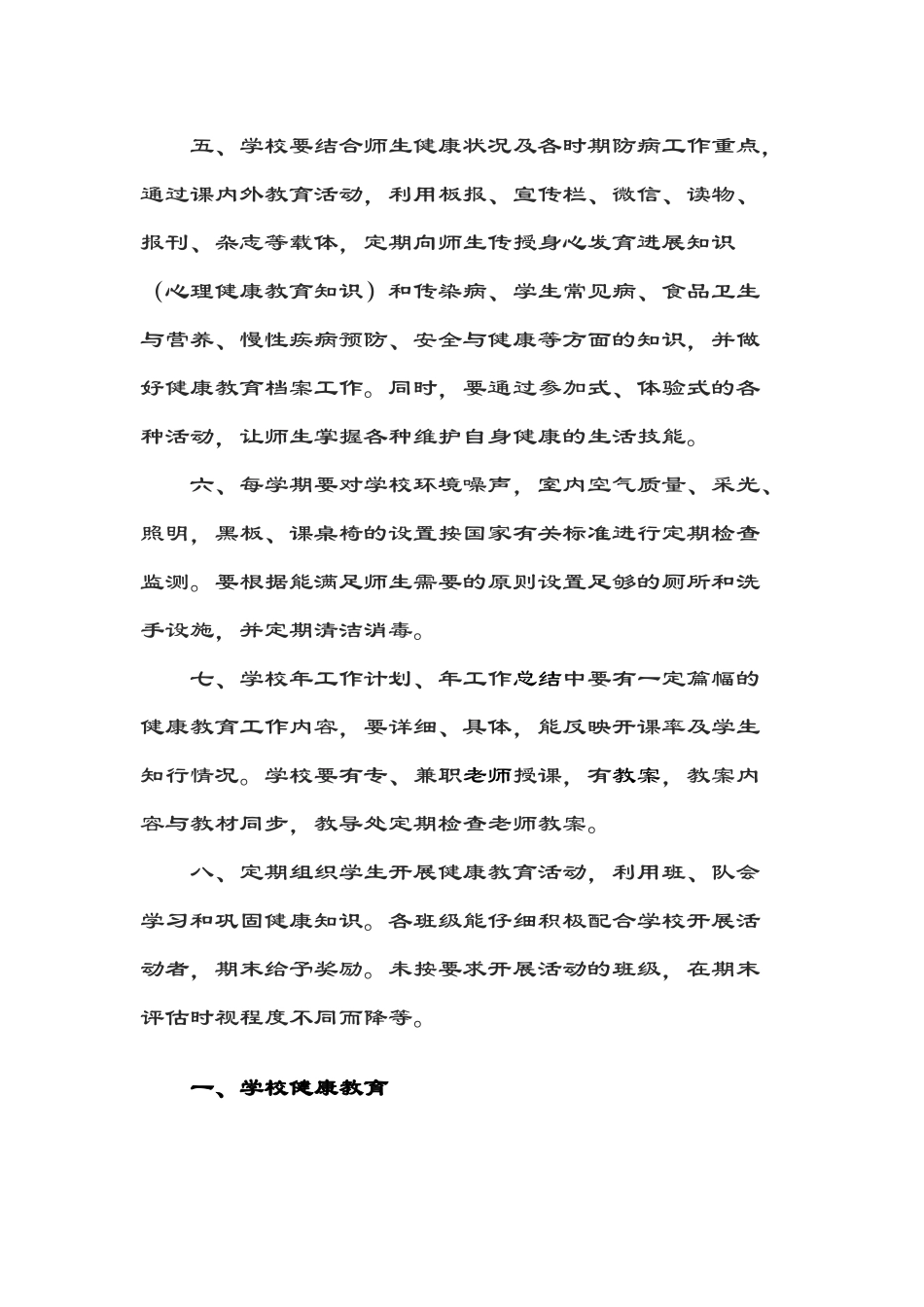 五、学校要结合师生健康状况及各时期防病工作重点，通过课内外教育活动，利用板报、宣传栏、微信、读物、报刊、杂志等载体，定期向师生传授身心发育进展知识（心理健康教育知识）和传染病、学生常见病、食品卫生与营养、慢性疾病预防、安全与健康等方面的知识，并做好健康教育档案工作。同时，要通过参加式、体验式的各种活动，让师生掌握各种维护自身健康的生活技能。

六、每学期要对学校环境噪声，室内空气质量、采光、照明，黑板、课桌椅的设置按国家有关标准进行定期检查监测。要根据能满足师生需要的原则设置足够的厕所和洗手设施，并定期清洁消毒。

七、学校年工作计划、年工作总结中要有一定篇幅的健康教育工作内容，要详细、具体，能反映开课率及学生知行情况。学校要有专、兼职老师授课，有教案，教案内容与教材同步，教导处定期检查老师教案。

八、定期组织学生开展健康教育活动，利用班、队会学习和巩固健康知识。各班级能仔细积极配合学校开展活动者，期末给予奖励。未按要求开展活动的班级，在期末评估时视程度不同而降等。

一、学校健康教育